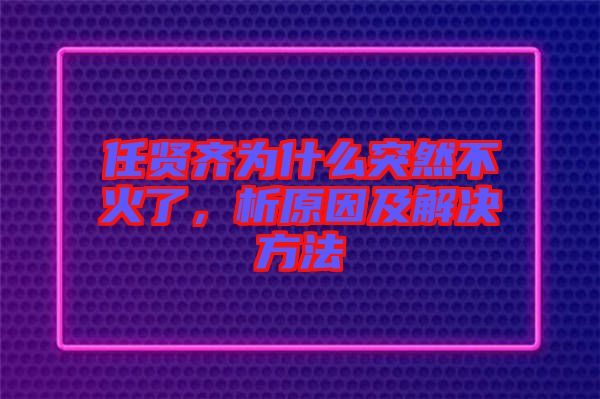 任贤齐为什么突然不火了，析原因及解决方法